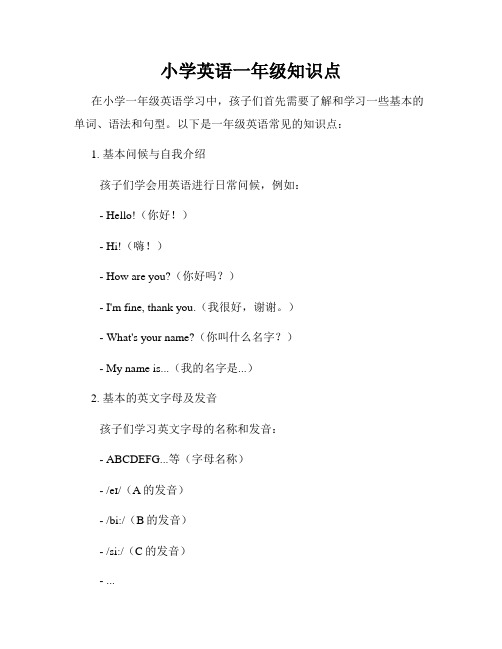 小学英语一年级知识点

在小学一年级英语学习中，孩子们首先需要了解和学习一些基本的单词、语法和句型。以下是一年级英语常见的知识点：

1. 基本问候与自我介绍

孩子们学会用英语进行日常问候，例如：

- Hello!（你好！）

- Hi!（嗨！）

- How are you?（你好吗？）

- I'm fine, thank you.（我很好，谢谢。）

- What's your name?（你叫什么名字？）

- My name is...（我的名字是...）

2. 基本的英文字母及发音

孩子们学习英文字母的名称和发音：

- ABCDEFG...等（字母名称）

- /eɪ/（A 的发音）

- /bi:/（B 的发音）

- /si:/（C 的发音）

- ...